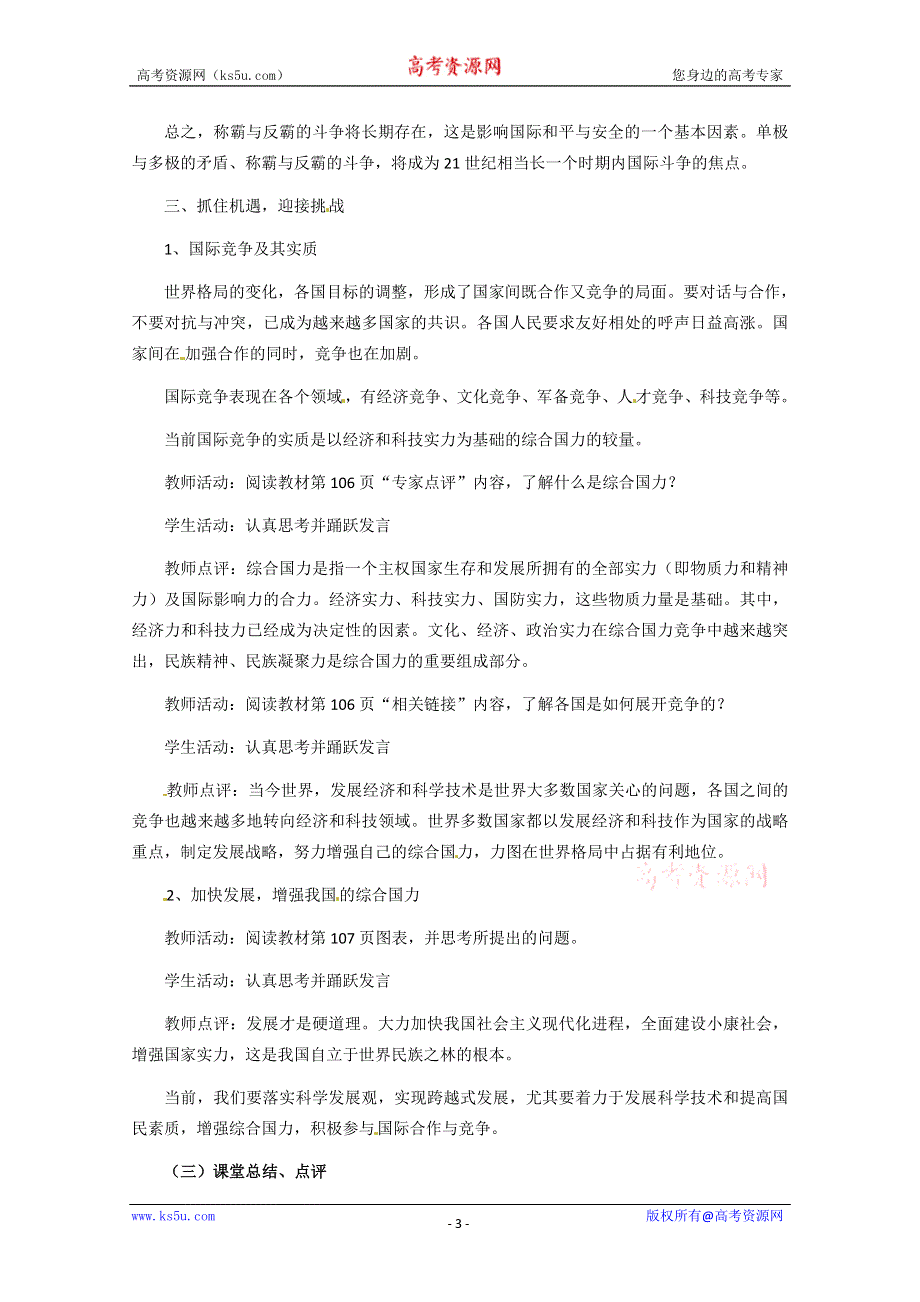 高考资源网（ks5u.com） 高考资源网 您身边的高考专家

总之，称霸与反霸的斗争将长期存在，这是影响国际和平与安全的一个基本因素。单极与多极的矛盾、称霸与反霸的斗争，将成为21世纪相当长一个时期内国际斗争的焦点。

三、抓住机遇，迎接挑战

1、国际竞争及其实质

世界格局的变化，各国目标的调整，形成了国家间既合作又竞争的局面。要对话与合作，不要对抗与冲突，已成为越来越多国家的共识。各国人民要求友好相处的呼声日益高涨。国家间在加强合作的同时，竞争也在加剧。

国际竞争表现在各个领域，有经济竞争、文化竞争、军备竞争、人才竞争、科技竞争等。

当前国际竞争的实质是以经济和科技实力为基础的综合国力的较量。

教师活动：阅读教材第106页“专家点评”内容，了解什么是综合国力？

学生活动：认真思考并踊跃发言

教师点评：综合国力是指一个主权国家生存和发展所拥有的全部实力（即物质力和精神力）及国际影响力的合力。经济实力、科技实力、国防实力，这些物质力量是基础。其中，经济力和科技力已经成为决定性的因素。文化、经济、政治实力在综合国力竞争中越来越突出，民族精神、民族凝聚力是综合国力的重要组成部分。

教师活动：阅读教材第106页“相关链接”内容，了解各国是如何展开竞争的？

学生活动：认真思考并踊跃发言

教师点评：当今世界，发展经济和科学技术是世界大多数国家关心的问题，各国之间的竞争也越来越多地转向经济和科技领域。世界多数国家都以发展经济和科技作为国家的战略重点，制定发展战略，努力增强自己的综合国力，力图在世界格局中占据有利地位。

高考资源网

2、加快发展，增强我国的综合国力

教师活动：阅读教材第107页图表，并思考所提出的问题。

学生活动：认真思考并踊跃发言

教师点评：发展才是硬道理。大力加快我国社会主义现代化进程，全面建设小康社会，增强国家实力，这是我国自立于世界民族之林的根本。

当前，我们要落实科学发展观，实现跨越式发展，尤其要着力于发展科学技术和提高国民素质，增强综合国力，积极参与国际合作与竞争。

（三）课堂总结、点评

www.ks5u.com - 3 - 版权所有@高考资源网